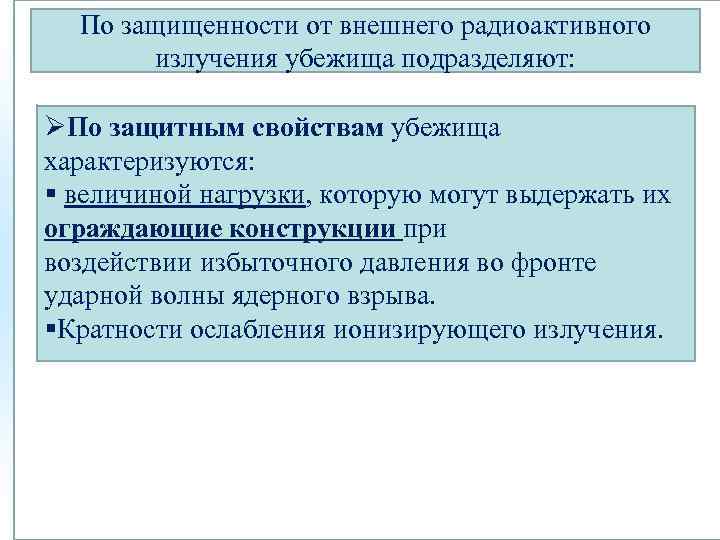 По защищенности от внешнего радиоактивного излучения убежища подразделяют:

➢По защитным свойствам убежища характеризуются:
▪ величиной нагрузки, которую могут выдержать их ограждающие конструкции при воздействии избыточного давления во фронте ударной волны ядерного взрыва.
▪Кратности ослабления ионизирующего излучения.